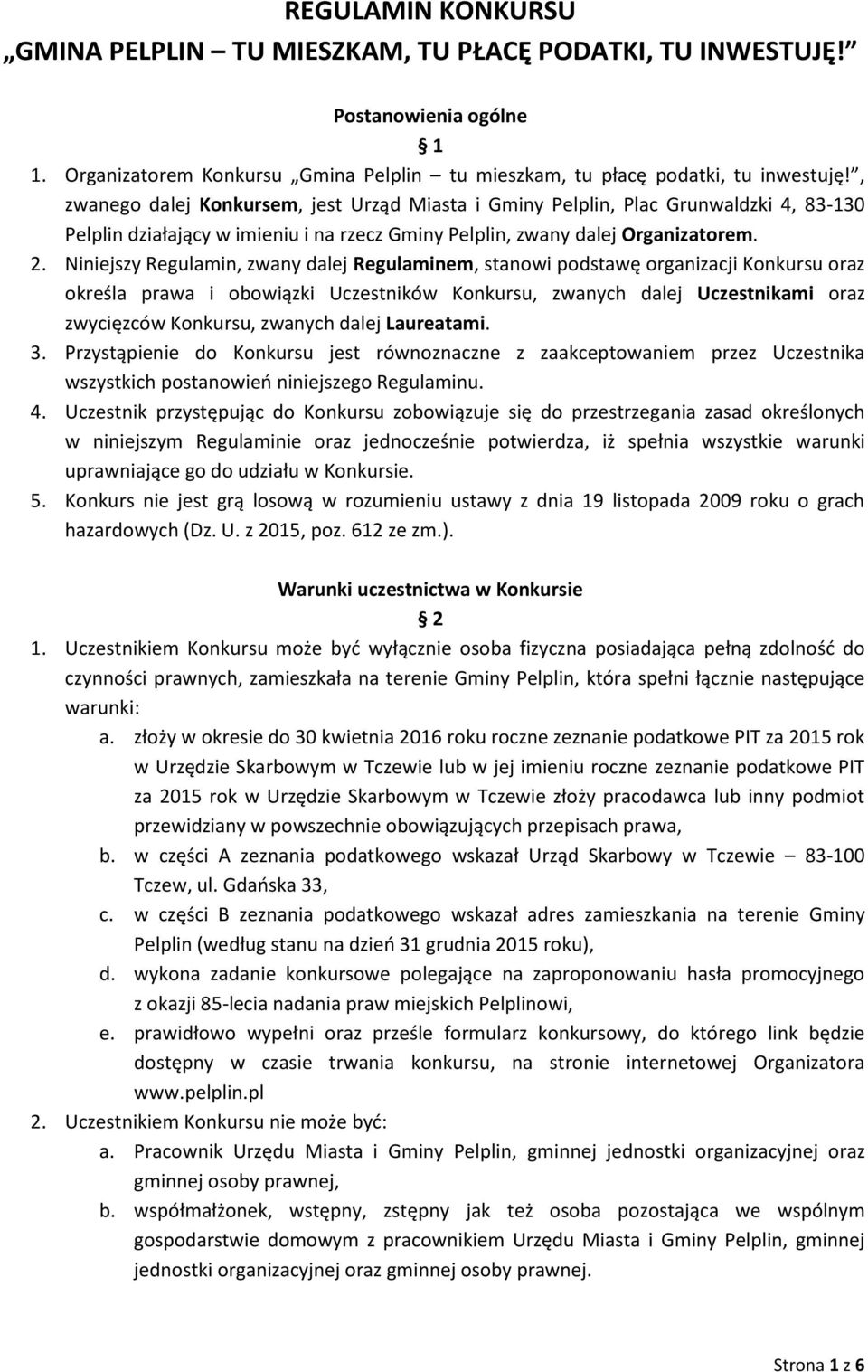 REGULAMIN KONKURSU
„GMINA PELPLIN – TU MIESZKAM, TU PŁACĘ PODATKI, TU INWESTUJĘ!”

Postanowienia ogólne
§ 1

1. Organizatorem Konkursu „Gmina Pelplin – tu mieszkam, tu płacę podatki, tu inwestuję!”, zwanego dalej Konkursem, jest Urząd Miasta i Gminy Pelplin, Plac Grunwaldzki 4, 83-130 Pelplin działający w imieniu i na rzecz Gminy Pelplin, zwany dalej Organizatorem.
2. Niniejszy Regulamin, zwany dalej Regulaminem, stanowi podstawę organizacji Konkursu oraz określa prawa i obowiązki Uczestników Konkursu, zwanych dalej Uczestnikami oraz zwycięzców Konkursu, zwanych dalej Laureatami.
3. Przystąpienie do Konkursu jest równoznaczne z zaakceptowaniem przez Uczestnika wszystkich postanowień niniejszego Regulaminu.
4. Uczestnik przystępując do Konkursu zobowiązuje się do przestrzegania zasad określonych w niniejszym Regulaminie oraz jednocześnie potwierdza, iż spełnia wszystkie warunki uprawniające go do udziału w Konkursie.
5. Konkurs nie jest grą losową w rozumieniu ustawy z dnia 19 listopada 2009 roku o grach hazardowych (Dz. U. z 2015, poz. 612 ze zm.).

Warunki uczestnictwa w Konkursie
§ 2

1. Uczestnikiem Konkursu może być wyłącznie osoba fizyczna posiadająca pełną zdolność do czynności prawnych, zamieszkała na terenie Gminy Pelplin, która spełni łącznie następujące warunki:
a. złoży w okresie do 30 kwietnia 2016 roku roczne zeznanie podatkowe PIT za 2015 rok w Urzędzie Skarbowym w Tczewie lub w jej imieniu roczne zeznanie podatkowe PIT za 2015 rok w Urzędzie Skarbowym w Tczewie złoży pracodawca lub inny podmiot przewidziany w powszechnie obowiązujących przepisach prawa,
b. w części A zeznania podatkowego wskazał Urząd Skarbowy w Tczewie – 83-100 Tczew, ul. Gdańska 33,
c. w części B zeznania podatkowego wskazał adres zamieszkania na terenie Gminy Pelplin (według stanu na dzień 31 grudnia 2015 roku),
d. wykona zadanie konkursowe polegające na zaproponowaniu hasła promocyjnego z okazji 85-lecia nadania praw miejskich Pelplinowi,
e. prawidłowo wypełni oraz prześle formularz konkursowy, do którego link będzie dostępny w czasie trwania konkursu, na stronie internetowej Organizatora www.pelplin.pl
2. Uczestnikiem Konkursu nie może być:
a. Pracownik Urzędu Miasta i Gminy Pelplin, gminnej jednostki organizacyjnej oraz gminnej osoby prawnej,
b. współmałżonek, wstępny, zstępny jak też osoba pozostająca we wspólnym gospodarstwie domowym z pracownikiem Urzędu Miasta i Gminy Pelplin, gminnej jednostki organizacyjnej oraz gminnej osoby prawnej.

Strona 1 z 6